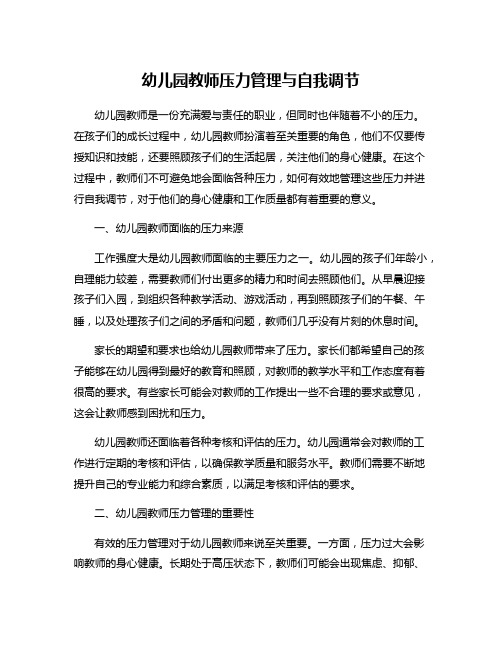 幼儿园教师压力管理与自我调节

幼儿园教师是一份充满爱与责任的职业，但同时也伴随着不小的压力。在孩子们的成长过程中，幼儿园教师扮演着至关重要的角色，他们不仅要传授知识和技能，还要照顾孩子们的生活起居，关注他们的身心健康。在这个过程中，教师们不可避免地会面临各种压力，如何有效地管理这些压力并进行自我调节，对于他们的身心健康和工作质量都有着重要的意义。

一、幼儿园教师面临的压力来源

工作强度大是幼儿园教师面临的主要压力之一。幼儿园的孩子们年龄小，自理能力较差，需要教师们付出更多的精力和时间去照顾他们。从早晨迎接孩子们入园，到组织各种教学活动、游戏活动，再到照顾孩子们的午餐、午睡，以及处理孩子们之间的矛盾和问题，教师们几乎没有片刻的休息时间。

家长的期望和要求也给幼儿园教师带来了压力。家长们都希望自己的孩子能够在幼儿园得到最好的教育和照顾，对教师的教学水平和工作态度有着很高的要求。有些家长可能会对教师的工作提出一些不合理的要求或意见，这会让教师感到困扰和压力。

幼儿园教师还面临着各种考核和评估的压力。幼儿园通常会对教师的工作进行定期的考核和评估，以确保教学质量和服务水平。教师们需要不断地提升自己的专业能力和综合素质，以满足考核和评估的要求。

二、幼儿园教师压力管理的重要性

有效的压力管理对于幼儿园教师来说至关重要。一方面，压力过大会影响教师的身心健康。长期处于高压状态下，教师们可能会出现焦虑、抑郁、